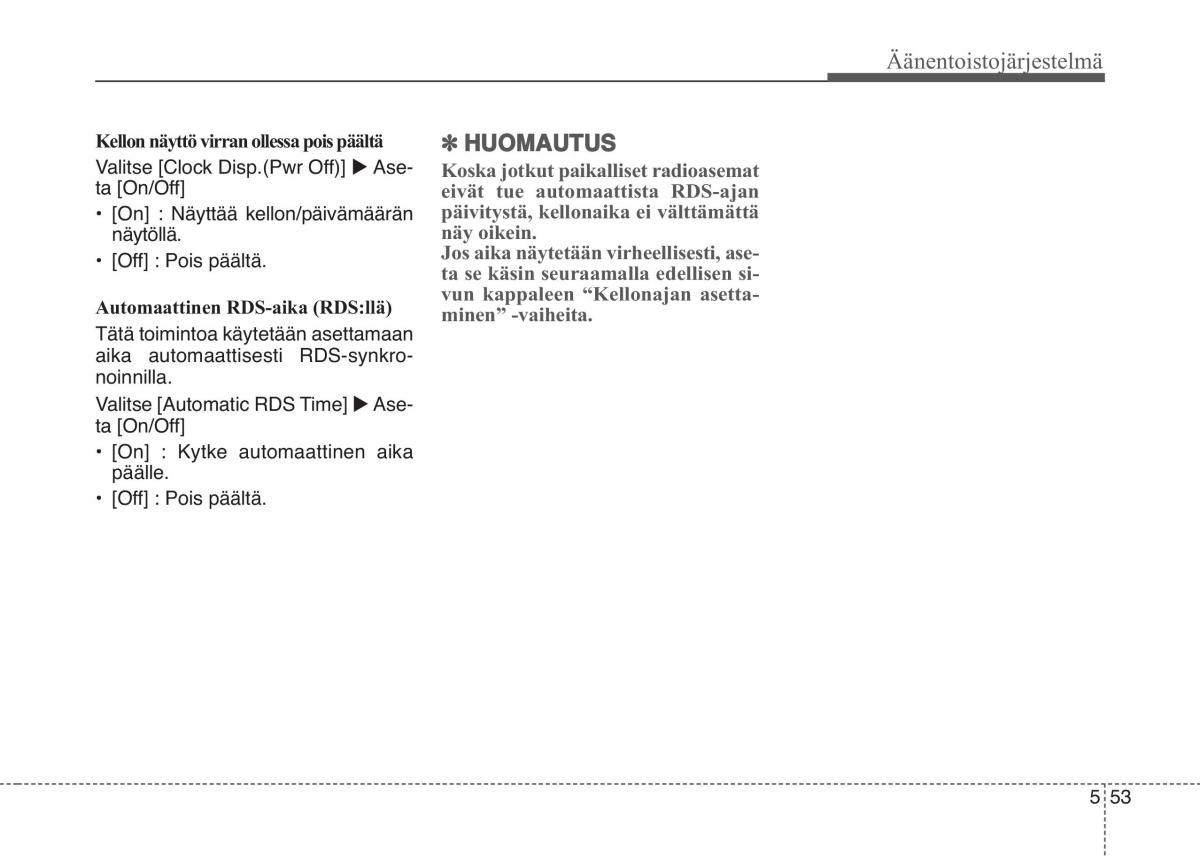 Äänentoistojärjestelmä

Kellon näyttö virran ollessa pois päältä

Valitse [Clock Disp.(Pwr Off)] ▶ Aseta [On/Off]

• [On] : Näyttää kellon/päivämäärän näytöllä.
• [Off] : Pois päältä.

Automaattinen RDS-aika (RDS:llä)

Tätä toimintoa käytetään asettamaan aika automaattisesti RDS-synkronoinnilla.

Valitse [Automatic RDS Time] ▶ Aseta [On/Off]

• [On] : Kytke automaattinen aika päälle.
• [Off] : Pois päältä.

✽ HUOMAUTUS

Koska jotkut paikalliset radioasemat eivät tue automaattista RDS-ajan päivitystä, kellonaika ei välttämättä näy oikein.
Jos aika näytetään virheellisesti, aseta se käsin seuraamalla edellisen sivun kappaleen “Kellonajan asettaminen” -vaiheita.

5 53